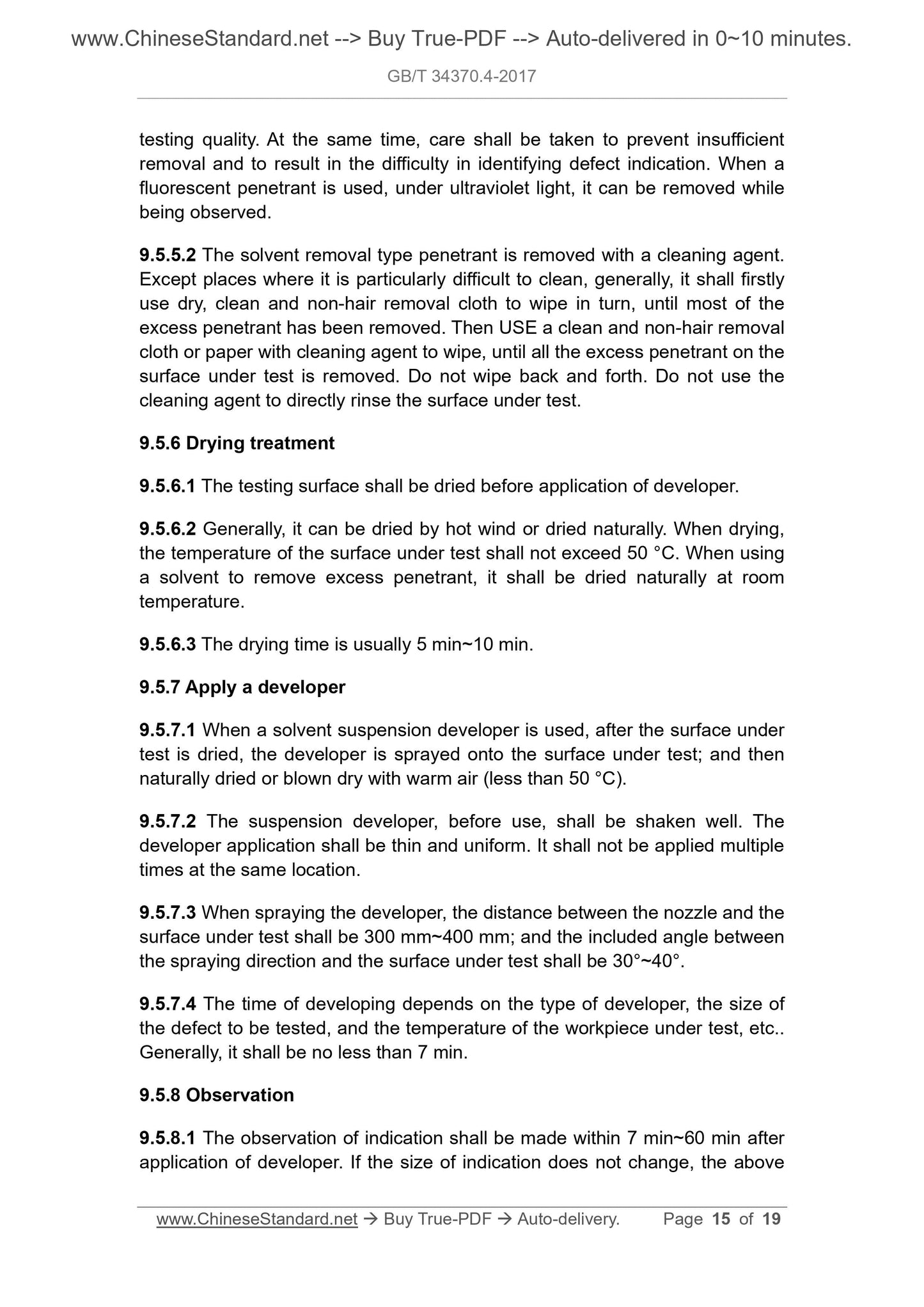 www.ChineseStandard.net --> Buy True-PDF --> Auto-delivered in 0~10 minutes.

GB/T 34370.4-2017

testing quality. At the same time, care shall be taken to prevent insufficient removal and to result in the difficulty in identifying defect indication. When a fluorescent penetrant is used, under ultraviolet light, it can be removed while being observed.

9.5.5.2 The solvent removal type penetrant is removed with a cleaning agent. Except places where it is particularly difficult to clean, generally, it shall firstly use dry, clean and non-hair removal cloth to wipe in turn, until most of the excess penetrant has been removed. Then USE a clean and non-hair removal cloth or paper with cleaning agent to wipe, until all the excess penetrant on the surface under test is removed. Do not wipe back and forth. Do not use the cleaning agent to directly rinse the surface under test.

9.5.6 Drying treatment

9.5.6.1 The testing surface shall be dried before application of developer.

9.5.6.2 Generally, it can be dried by hot wind or dried naturally. When drying, the temperature of the surface under test shall not exceed 50 °C. When using a solvent to remove excess penetrant, it shall be dried naturally at room temperature.

9.5.6.3 The drying time is usually 5 min~10 min.

9.5.7 Apply a developer

9.5.7.1 When a solvent suspension developer is used, after the surface under test is dried, the developer is sprayed onto the surface under test; and then naturally dried or blown dry with warm air (less than 50 °C).

9.5.7.2 The suspension developer, before use, shall be shaken well. The developer application shall be thin and uniform. It shall not be applied multiple times at the same location.

9.5.7.3 When spraying the developer, the distance between the nozzle and the surface under test shall be 300 mm~400 mm; and the included angle between the spraying direction and the surface under test shall be 30°~40°.

9.5.7.4 The time of developing depends on the type of developer, the size of the defect to be tested, and the temperature of the workpiece under test, etc.. Generally, it shall be no less than 7 min.

9.5.8 Observation

9.5.8.1 The observation of indication shall be made within 7 min~60 min after application of developer. If the size of indication does not change, the above

www.ChineseStandard.net → Buy True-PDF → Auto-delivery. Page 15 of 19